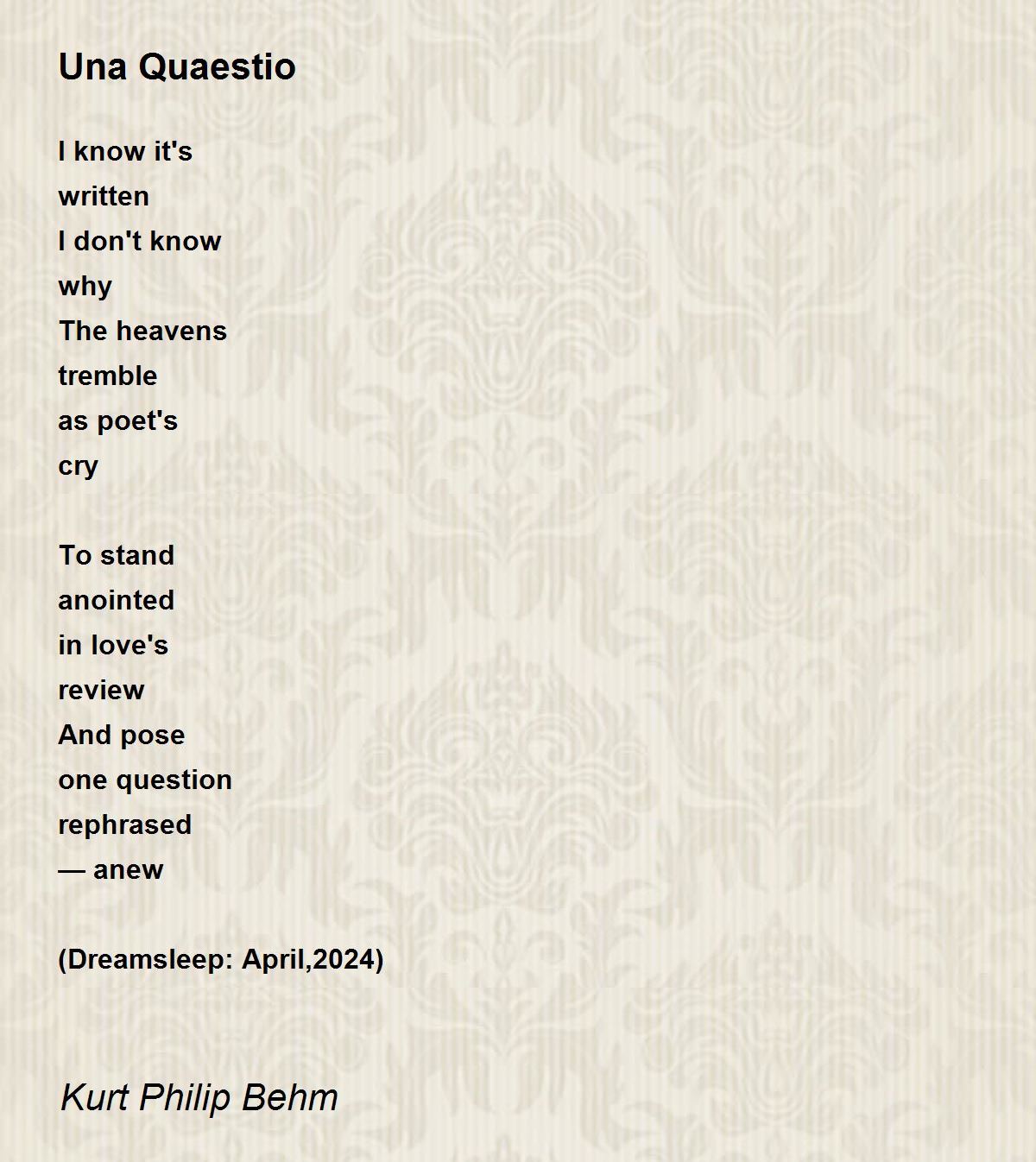 Una Quaestio

I know it's
written
I don't know
why
The heavens
tremble
as poet's
cry

To stand
anointed
in love's
review
And pose
one question
rephrased
— anew

(Dreamsleep: April,2024)

Kurt Philip Behm